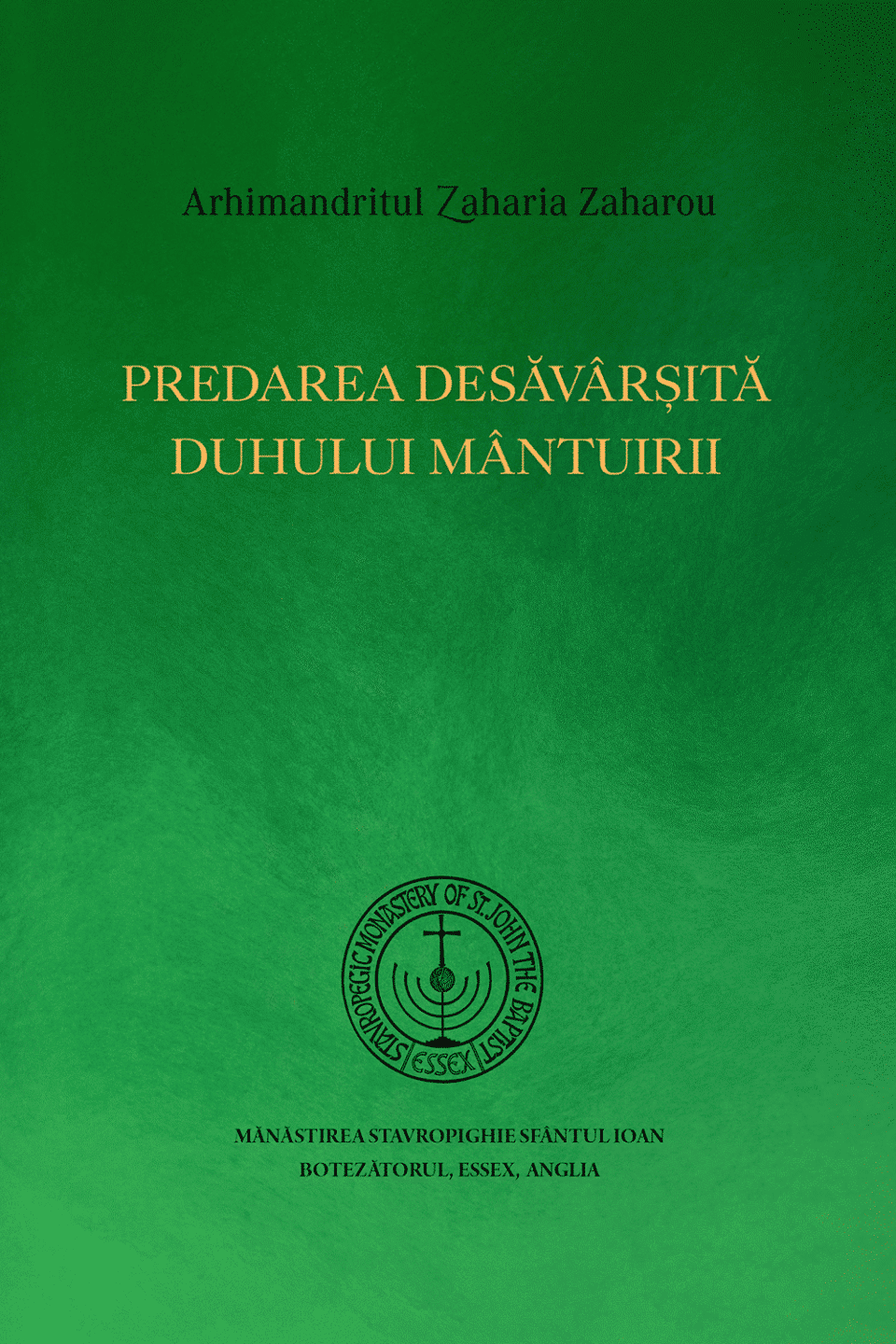 Arhimandritul Zaharia Zaharou

PREDAREA DESĂVÂRȘITĂ DUHULUI MÂNTUIRII

STAVROPEGIC MONASTERY OF ST. JOHN THE BAPTIST ESSEX

MĂNĂSTIREA STAVROPIGHIE SFÂNTUL IOAN BOTEZĂTORUL, ESSEX, ANGLIA